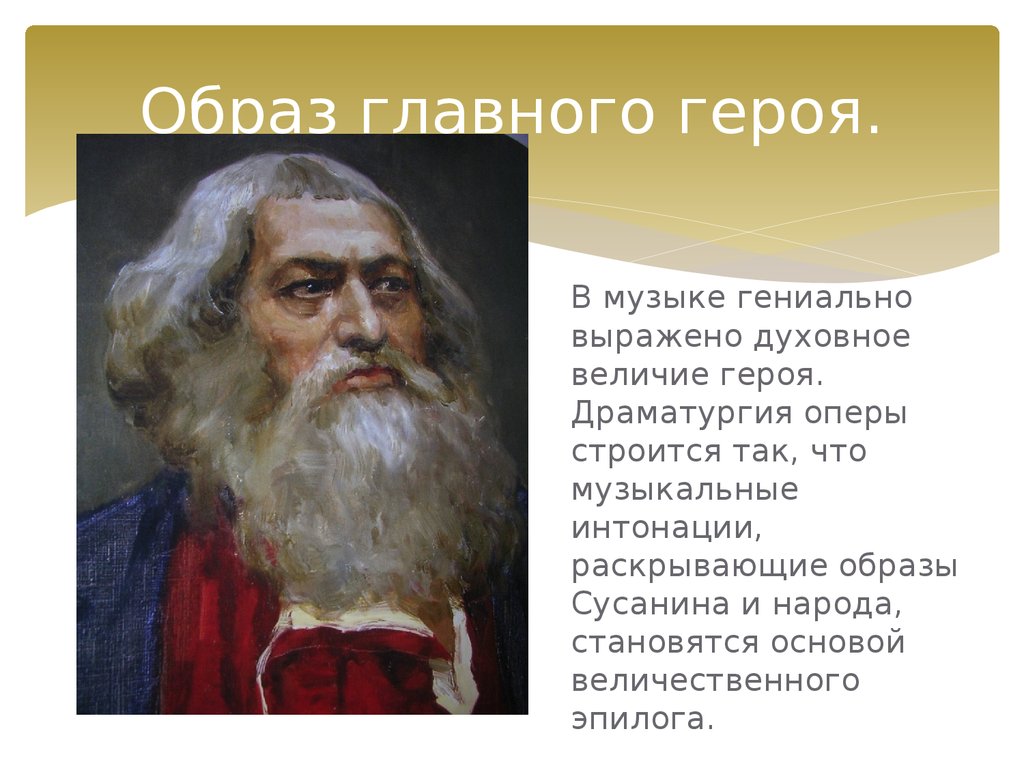 Образ главного героя.

В музыке гениально выражено духовное величие героя. Драматургия оперы строится так, что музыкальные интонации, раскрывающие образы Сусанина и народа, становятся основой величественного эпилога.